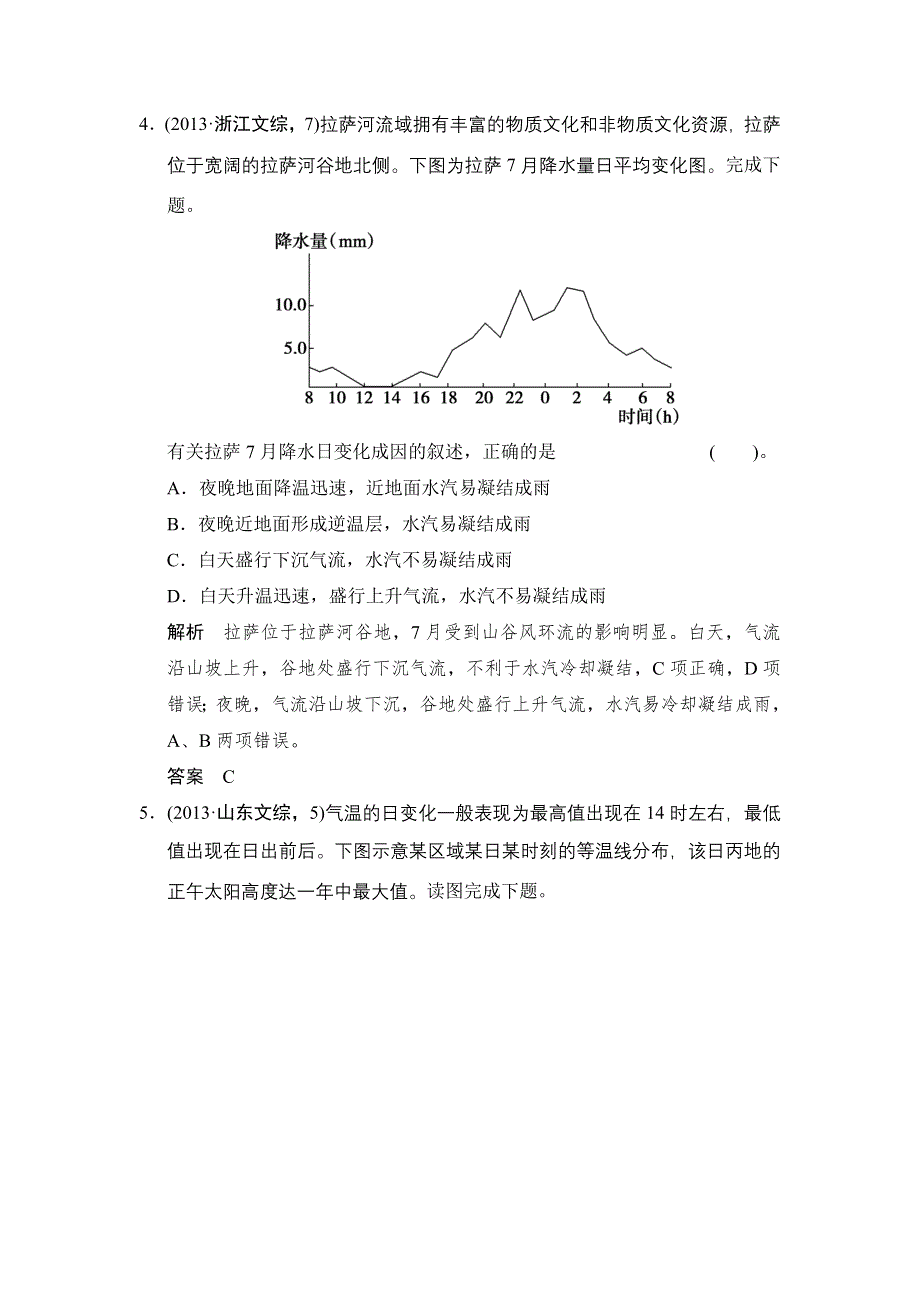 4．(2013·浙江文综，7)拉萨河流域拥有丰富的物质文化和非物质文化资源，拉萨位于宽阔的拉萨河谷地北侧。下图为拉萨 7 月降水量日平均变化图。完成下题。

降水量(mm)
10.0
5.0
8 10 12 14 16 18 20 22 0 2 4 6 8
时间(h)

有关拉萨 7 月降水日变化成因的叙述，正确的是　　　　　　(　　)。

A．夜晚地面降温迅速，近地面水汽易凝结成雨

B．夜晚近地面形成逆温层，水汽易凝结成雨

C．白天盛行下沉气流，水汽不易凝结成雨

D．白天升温迅速，盛行上升气流，水汽不易凝结成雨

解析　拉萨位于拉萨河谷地，7 月受到山谷风环流的影响明显。白天，气流沿山坡上升，谷地处盛行下沉气流，不利于水汽冷却凝结，C 项正确，D 项错误；夜晚，气流沿山坡下沉，谷地处盛行上升气流，水汽易冷却凝结成雨，A、B 两项错误。

答案　C

5．(2013·山东文综，5)气温的日变化一般表现为最高值出现在 14 时左右，最低值出现在日出前后。下图示意某区域某日某时刻的等温线分布，该日丙地的正午太阳高度达一年中最大值。读图完成下题。